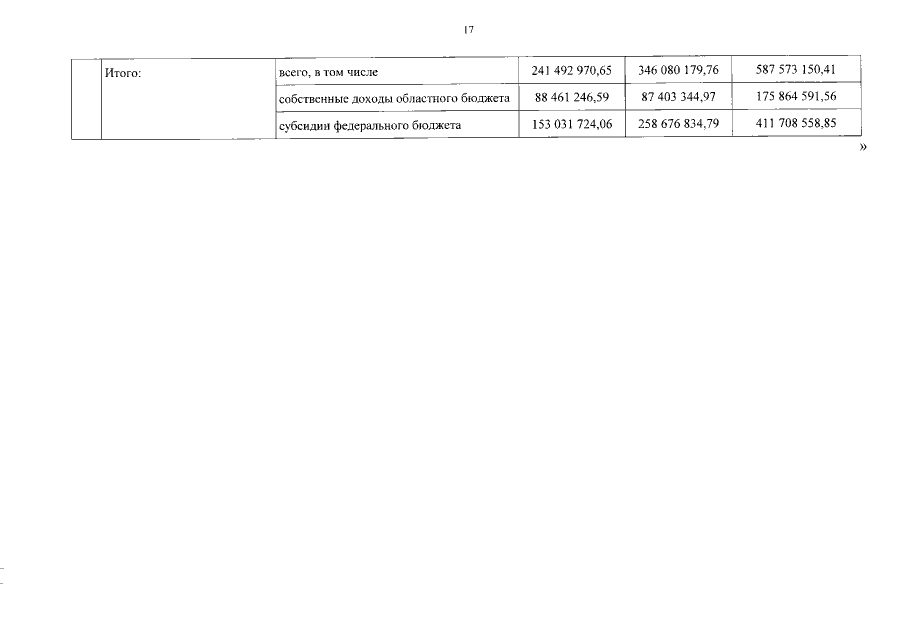 17

|  | Итого: | всего, в том числе | 241 492 970,65 | 346 080 179,76 | 587 573 150,41 |
|---|---|---|---|---|---|
|  |  | собственные доходы областного бюджета | 88 461 246,59 | 87 403 344,97 | 175 864 591,56 |
|  |  | субсидии федерального бюджета | 153 031 724,06 | 258 676 834,79 | 411 708 558,85 |

»